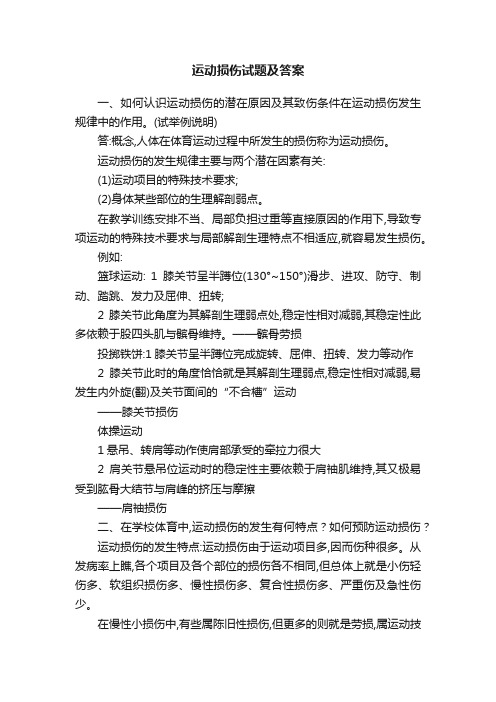 运动损伤试题及答案

一、如何认识运动损伤的潜在原因及其致伤条件在运动损伤发生规律中的作用。(试举例说明)

答:概念,人体在体育运动过程中所发生的损伤称为运动损伤。

运动损伤的发生规律主要与两个潜在因素有关:

(1)运动项目的特殊技术要求;

(2)身体某些部位的生理解剖弱点。

在教学训练安排不当、局部负担过重等直接原因的作用下,导致专项运动的特殊技术要求与局部解剖生理特点不相适应,就容易发生损伤。

例如:

篮球运动: 1 膝关节呈半蹲位(130°~150°)滑步、进攻、防守、制动、踏跳、发力及屈伸、扭转;

2 膝关节此角度为其解剖生理弱点处,稳定性相对减弱,其稳定性此多依赖于股四头肌与髌骨维持。——髌骨劳损

投掷铁饼:1 膝关节呈半蹲位完成旋转、屈伸、扭转、发力等动作

2 膝关节此时的角度恰恰就是其解剖生理弱点,稳定性相对减弱,易发生内外旋(翻)及关节面间的“不合槽”运动

——膝关节损伤

体操运动

1 悬吊、转肩等动作使肩部承受的牵拉力很大

2 肩关节悬吊位运动时的稳定性主要依赖于肩袖肌维持,其又极易受到肱骨大结节与肩峰的挤压与摩擦

——肩袖损伤

二、在学校体育中,运动损伤的发生有何特点?如何预防运动损伤?

运动损伤的发生特点:运动损伤由于运动项目多,因而伤种很多。从发病率上瞧,各个项目及各个部位的损伤各不相同,但总体上就是小伤轻伤多、软组织损伤多、慢性损伤多、复合性损伤多、严重伤及急性伤少。

在慢性小损伤中,有些属陈旧性损伤,但更多的则就是劳损,属运动技